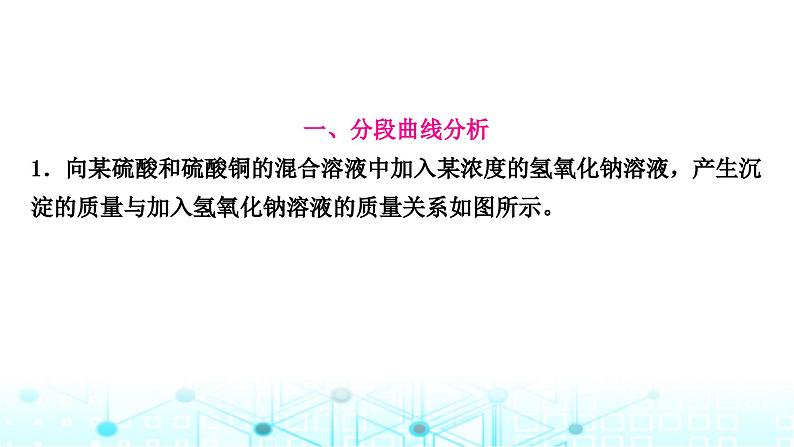 一、分段曲线分析

1．向某硫酸和硫酸铜的混合溶液中加入某浓度的氢氧化钠溶液，产生沉淀的质量与加入氢氧化钠溶液的质量关系如图所示。